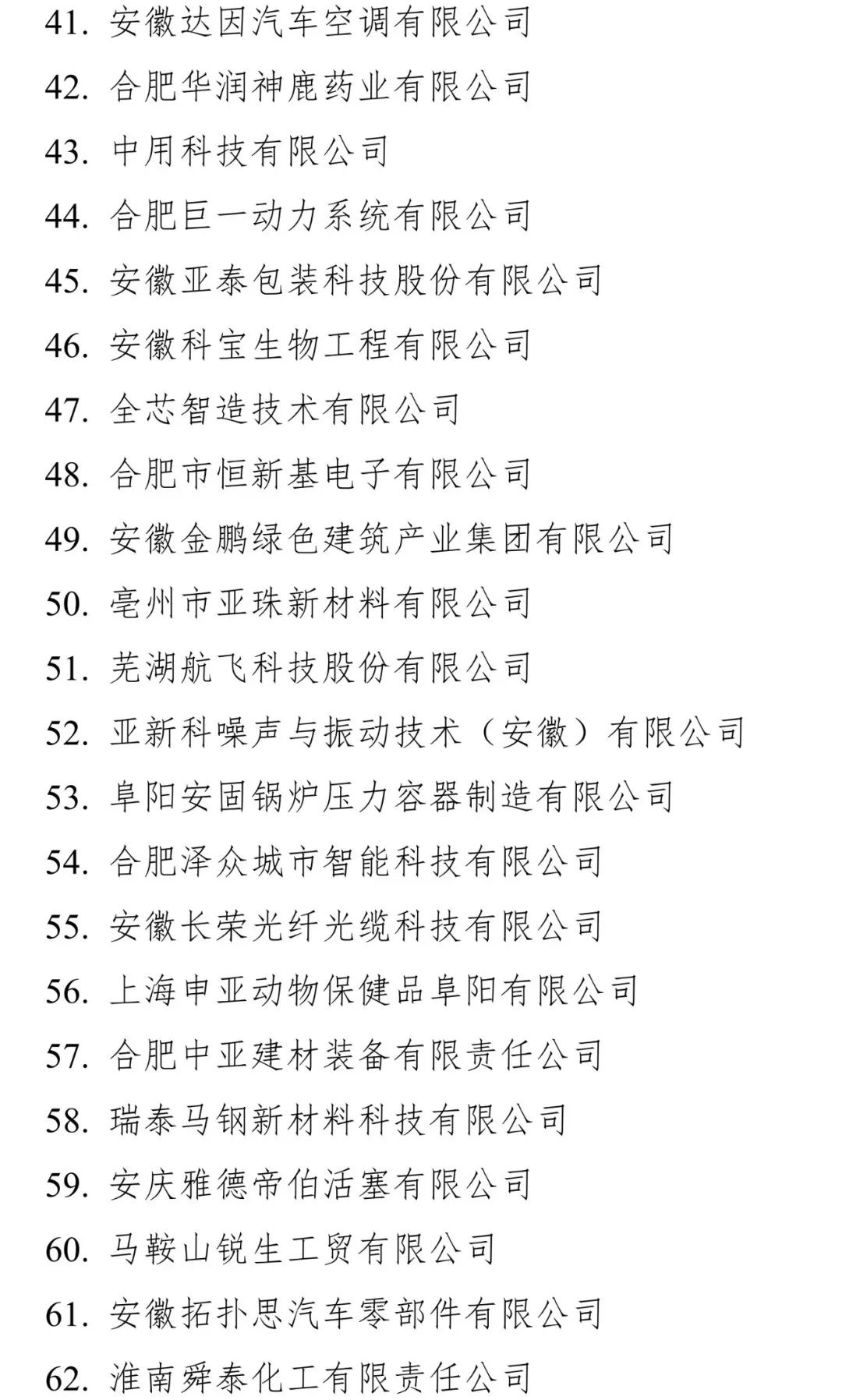 41. 安徽达因汽车空调有限公司
42. 合肥华润神鹿药业有限公司
43. 中用科技有限公司
44. 合肥巨一动力系统有限公司
45. 安徽亚泰包装科技股份有限公司
46. 安徽科宝生物工程有限公司
47. 全芯智造技术有限公司
48. 合肥市恒新基电子有限公司
49. 安徽金鹏绿色建筑产业集团有限公司
50. 亳州市亚珠新材料有限公司
51. 芜湖航飞科技股份有限公司
52. 亚新科噪声与振动技术（安徽）有限公司
53. 阜阳安固锅炉压力容器制造有限公司
54. 合肥泽众城市智能科技有限公司
55. 安徽长荣光纤光缆科技有限公司
56. 上海申亚动物保健品阜阳有限公司
57. 合肥中亚建材装备有限责任公司
58. 瑞泰马钢新材料科技有限公司
59. 安庆雅德帝伯活塞有限公司
60. 马鞍山锐生工贸有限公司
61. 安徽拓扑思汽车零部件有限公司
62. 淮南舜泰化工有限责任公司